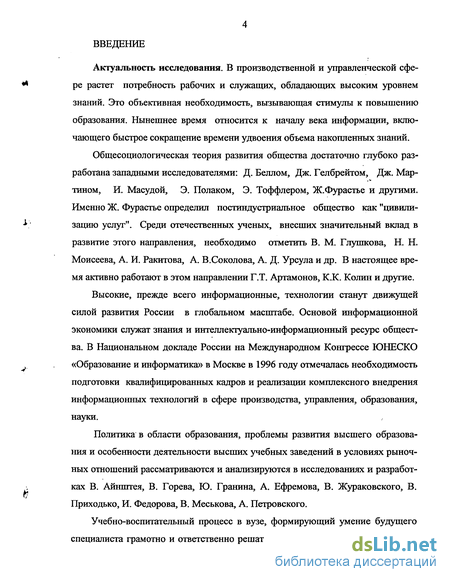 4

ВВЕДЕНИЕ

Актуальность исследования. В производственной и управленческой сфере растет потребность рабочих и служащих, обладающих высоким уровнем знаний. Это объективная необходимость, вызывающая стимулы к повышению образования. Нынешнее время относится к началу века информации, включающего быстрое сокращение времени удвоения объема накопленных знаний.

Общесоциологическая теория развития общества достаточно глубоко разработана западными исследователями: Д. Беллом, Дж. Гелбрейтом, Дж. Мартином, И. Масудой, Э. Полаком, Э. Тоффлером, Ж.Фурастье и другими. Именно Ж. Фурастье определил постиндустриальное общество как "цивилизацию услуг". Среди отечественных ученых, внесших значительный вклад в развитие этого направления, необходимо отметить В. М. Глушкова, Н. Н. Моисеева, А. И. Ракитова, А. В.Соколова, А. Д. Урсула и др. В настоящее время активно работают в этом направлении Г.Т. Артамонов, К.К. Колин и другие.

Высокие, прежде всего информационные, технологии станут движущей силой развития России в глобальном масштабе. Основой информационной экономики служат знания и интеллектуально-информационный ресурс общества. В Национальном докладе России на Международном Конгрессе ЮНЕСКО «Образование и информатика» в Москве в 1996 году отмечалась необходимость подготовки квалифицированных кадров и реализации комплексного внедрения информационных технологий в сфере производства, управления, образования, науки.

Политика в области образования, проблемы развития высшего образования и особенности деятельности высших учебных заведений в условиях рыночных отношений рассматриваются и анализируются в исследованиях и разработках В. Айнштея, В. Горева, Ю. Гранина, А. Ефремова, В. Жураковского, В. Приходько, И. Федорова, В. Меськова, А. Петровского.

Учебно-воспитательный процесс в вузе, формирующий умение будущего специалиста грамотно и ответственно решат

dsLib.net
библиотека диссертаций